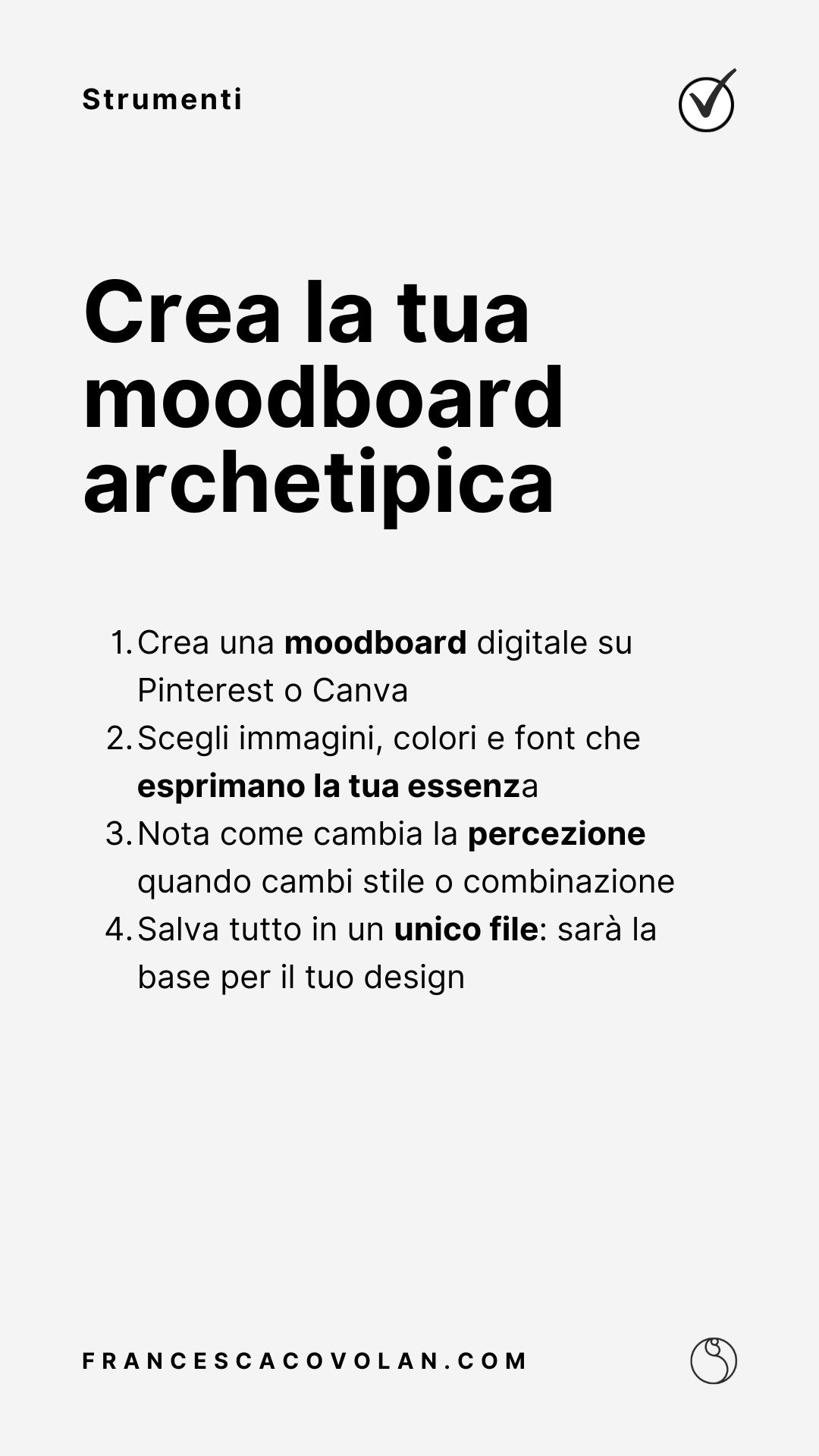 Strumenti

Crea la tua moodboard archetipica

1. Crea una moodboard digitale su Pinterest o Canva
2. Scegli immagini, colori e font che esprimano la tua essenza
3. Nota come cambia la percezione quando cambi stile o combinazione
4. Salva tutto in un unico file: sarà la base per il tuo design

FRANCESCACOVOLAN.COM